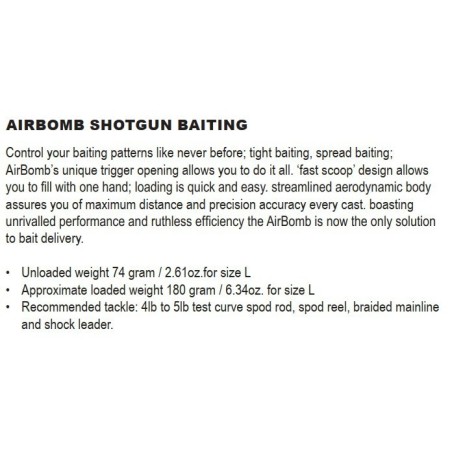 AIRBOMB SHOTGUN BAITING

Control your baiting patterns like never before; tight baiting, spread baiting; AirBomb's unique trigger opening allows you to do it all. 'fast scoop' design allows you to fill with one hand; loading is quick and easy. streamlined aerodynamic body assures you of maximum distance and precision accuracy every cast. boasting unrivalled performance and ruthless efficiency the AirBomb is now the only solution to bait delivery.

• Unloaded weight 74 gram / 2.61oz.for size L
• Approximate loaded weight 180 gram / 6.34oz. for size L
• Recommended tackle: 4lb to 5lb test curve spod rod, spod reel, braided mainline and shock leader.